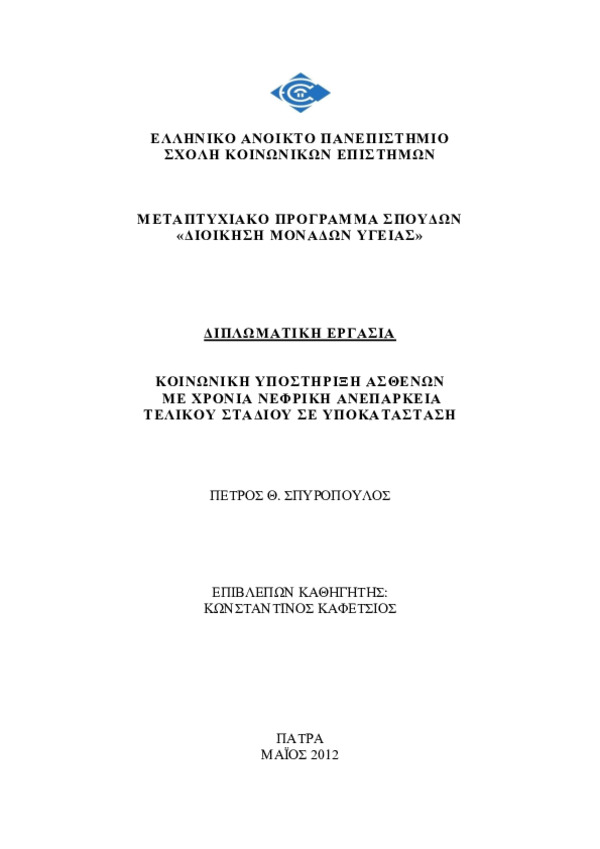 ΕΛΛΗΝΙΚΟ ΑΝΟΙΚΤΟ ΠΑΝΕΠΙΣΤΗΜΙΟ
ΣΧΟΛΗ ΚΟΙΝΩΝΙΚΩΝ ΕΠΙΣΤΗΜΩΝ

ΜΕΤΑΠΤΥΧΙΑΚΟ ΠΡΟΓΡΑΜΜΑ ΣΠΟΥΔΩΝ
«ΔΙΟΙΚΗΣΗ ΜΟΝΑΔΩΝ ΥΓΕΙΑΣ»

ΔΙΠΛΩΜΑΤΙΚΗ ΕΡΓΑΣΙΑ

ΚΟΙΝΩΝΙΚΗ ΥΠΟΣΤΗΡΙΞΗ ΑΣΘΕΝΩΝ
ΜΕ ΧΡΟΝΙΑ ΝΕΦΡΙΚΗ ΑΝΕΠΑΡΚΕΙΑ
ΤΕΛΙΚΟΥ ΣΤΑΔΙΟΥ ΣΕ ΥΠΟΚΑΤΑΣΤΑΣΗ

ΠΕΤΡΟΣ Θ. ΣΠΥΡΟΠΟΥΛΟΣ

ΕΠΙΒΛΕΠΩΝ ΚΑΘΗΓΗΤΗΣ:
ΚΩΝΣΤΑΝΤΙΝΟΣ ΚΑΦΕΤΣΙΟΣ

ΠΑΤΡΑ
ΜΑΪΟΣ 2012